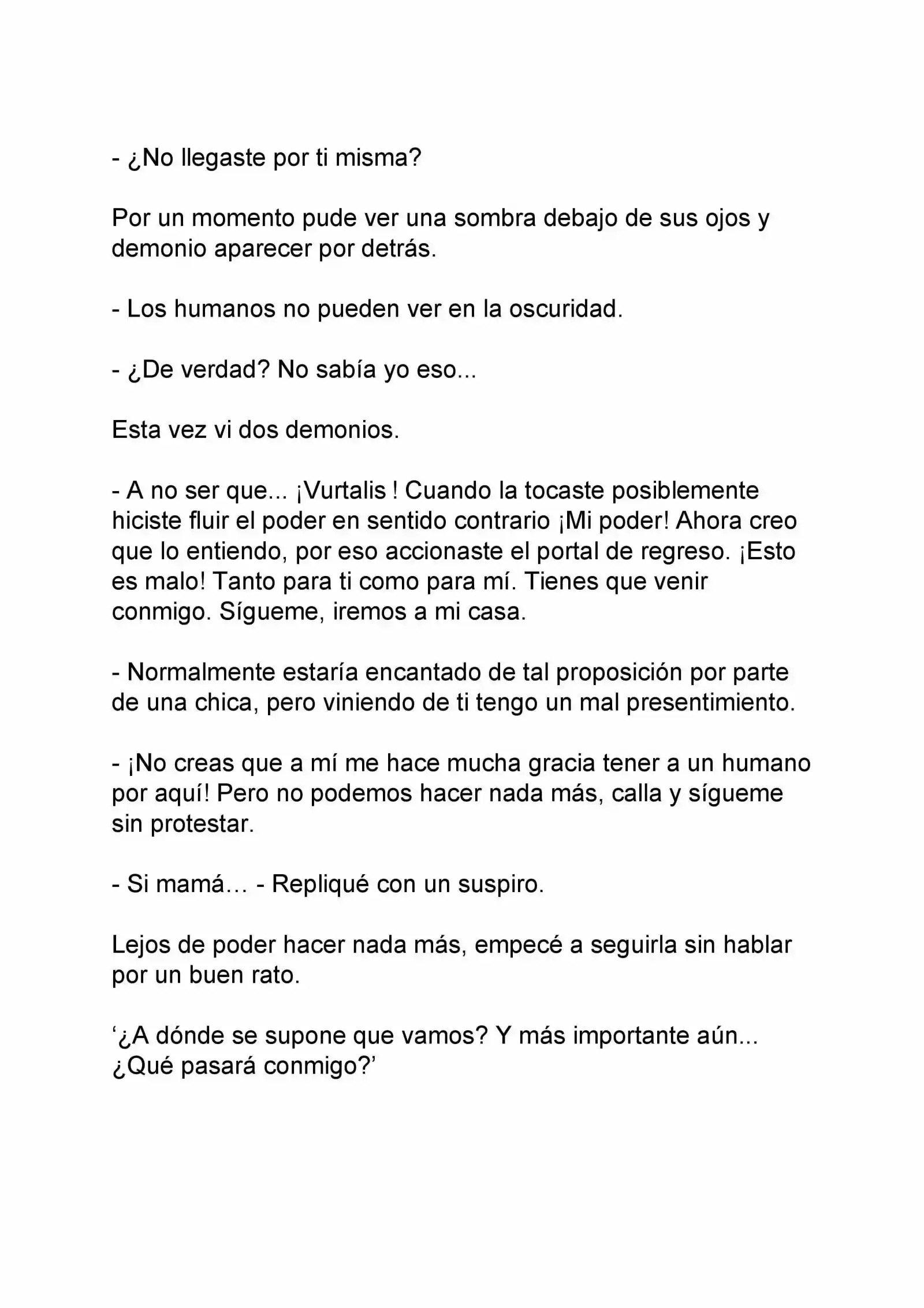 - ¿No llegaste por ti misma?

Por un momento pude ver una sombra debajo de sus ojos y demonio aparecer por detrás.

- Los humanos no pueden ver en la oscuridad.

- ¿De verdad? No sabía yo eso...

Esta vez vi dos demonios.

- A no ser que... ¡Vurtalis ! Cuando la tocaste posiblemente hiciste fluir el poder en sentido contrario ¡Mi poder! Ahora creo que lo entiendo, por eso accionaste el portal de regreso. ¡Esto es malo! Tanto para ti como para mí. Tienes que venir conmigo. Sígueme, iremos a mi casa.

- Normalmente estaría encantado de tal proposición por parte de una chica, pero viniendo de ti tengo un mal presentimiento.

- ¡No creas que a mí me hace mucha gracia tener a un humano por aquí! Pero no podemos hacer nada más, calla y sígueme sin protestar.

- Si mamá… - Repliqué con un suspiro.

Lejos de poder hacer nada más, empecé a seguirla sin hablar por un buen rato.

‘¿A dónde se supone que vamos? Y más importante aún... ¿Qué pasará conmigo?’